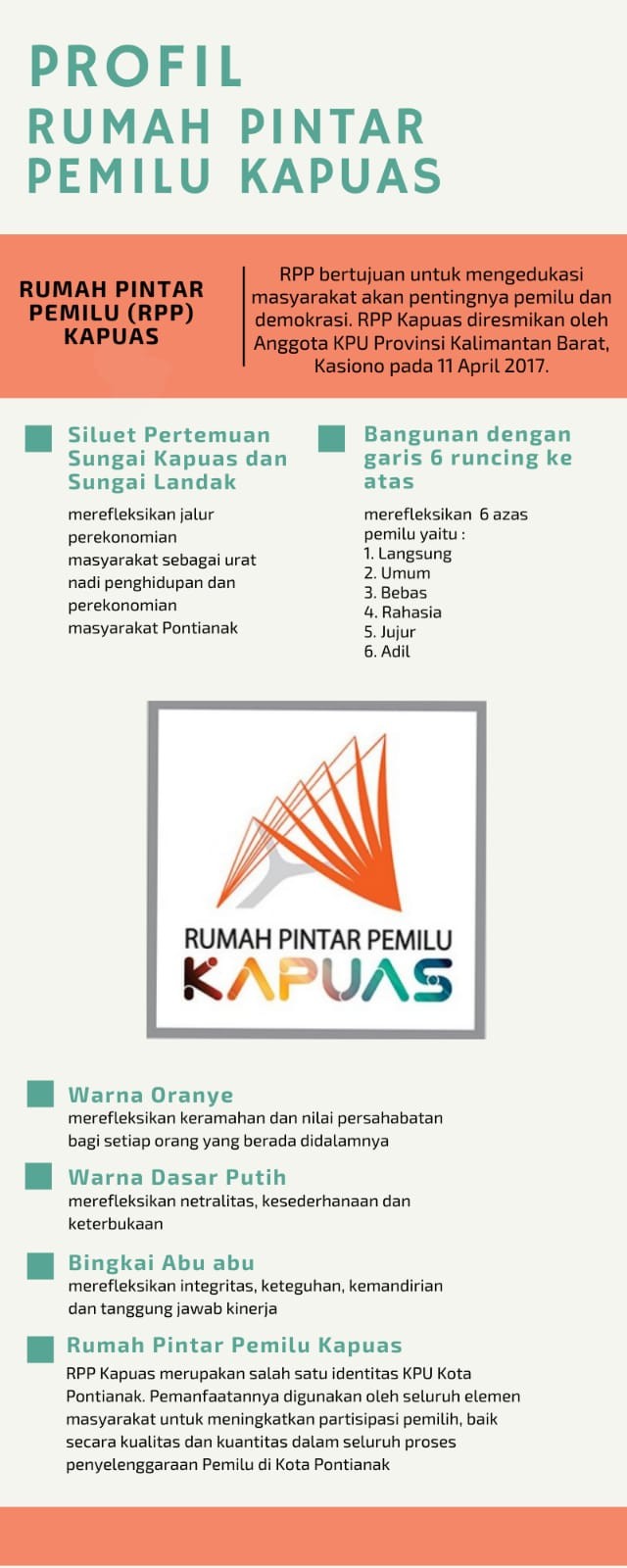 PROFIL
RUMAH PINTAR
PEMILU KAPUAS

RUMAH PINTAR PEMILU (RPP) KAPUAS

RPP bertujuan untuk mengedukasi masyarakat akan pentingnya pemilu dan demokrasi. RPP Kapuas diresmikan oleh Anggota KPU Provinsi Kalimantan Barat, Kasiono pada 11 April 2017.

Siluet Pertemuan Sungai Kapuas dan Sungai Landak

merefleksikan jalur perekonomian masyarakat sebagai urat nadi penghidupan dan perekonomian masyarakat Pontianak

Bangunan dengan garis 6 runcing ke atas

merefleksikan 6 azas pemilu yaitu :
1. Langsung
2. Umum
3. Bebas
4. Rahasia
5. Jujur
6. Adil

RUMAH PINTAR PEMILU
KAPUAS

Warna Oranye
merefleksikan keramahan dan nilai persahabatan bagi setiap orang yang berada didalamnya

Warna Dasar Putih
merefleksikan netralitas, kesederhanaan dan keterbukaan

Bingkai Abu abu
merefleksikan integritas, keteguhan, kemandirian dan tanggung jawab kinerja

Rumah Pintar Pemilu Kapuas
RPP Kapuas merupakan salah satu identitas KPU Kota Pontianak. Pemanfaatannya digunakan oleh seluruh elemen masyarakat untuk meningkatkan partisipasi pemilih, baik secara kualitas dan kuantitas dalam seluruh proses penyelenggaraan Pemilu di Kota Pontianak